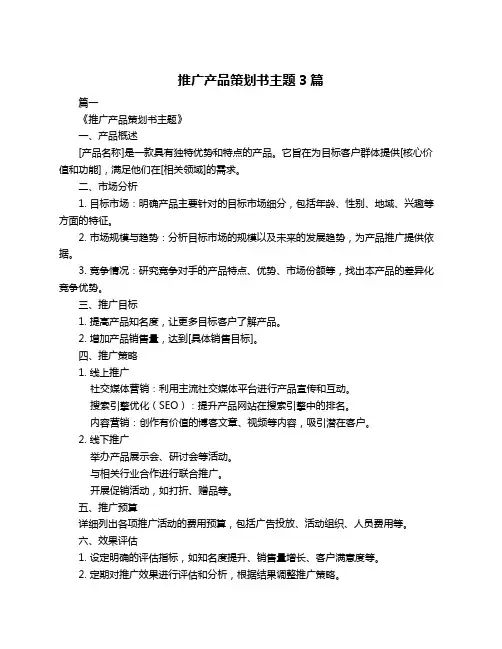 推广产品策划书主题 3 篇

篇一

《推广产品策划书主题》

一、产品概述

[产品名称]是一款具有独特优势和特点的产品。它旨在为目标客户群体提供[核心价值和功能]，满足他们在[相关领域]的需求。

二、市场分析

1. 目标市场：明确产品主要针对的目标市场细分，包括年龄、性别、地域、兴趣等方面的特征。

2. 市场规模与趋势：分析目标市场的规模以及未来的发展趋势，为产品推广提供依据。

3. 竞争情况：研究竞争对手的产品特点、优势、市场份额等，找出本产品的差异化竞争优势。

三、推广目标

1. 提高产品知名度，让更多目标客户了解产品。

2. 增加产品销售量，达到[具体销售目标]。

四、推广策略

1. 线上推广

社交媒体营销：利用主流社交媒体平台进行产品宣传和互动。

搜索引擎优化（SEO）：提升产品网站在搜索引擎中的排名。

内容营销：创作有价值的博客文章、视频等内容，吸引潜在客户。

2. 线下推广

举办产品展示会、研讨会等活动。

与相关行业合作进行联合推广。

开展促销活动，如打折、赠品等。

五、推广预算

详细列出各项推广活动的费用预算，包括广告投放、活动组织、人员费用等。

六、效果评估

1. 设定明确的评估指标，如知名度提升、销售量增长、客户满意度等。

2. 定期对推广效果进行评估和分析，根据结果调整推广策略。